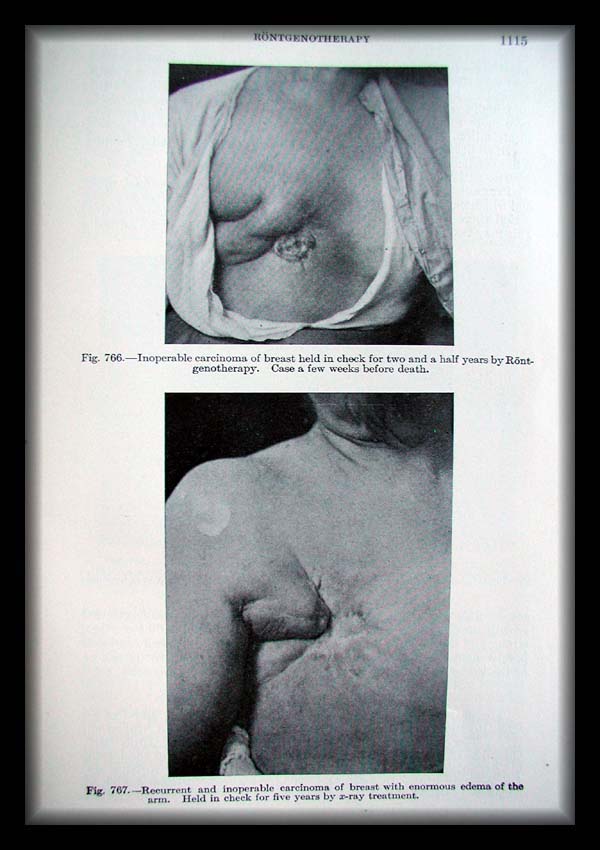 RÖNTGENOTHERAPY 1115

Fig. 766.—Inoperable carcinoma of breast held in check for two and a half years by Röntgenotherapy. Case a few weeks before death.

Fig. 767.—Recurrent and inoperable carcinoma of breast with enormous edema of the arm. Held in check for five years by $x$-ray treatment.